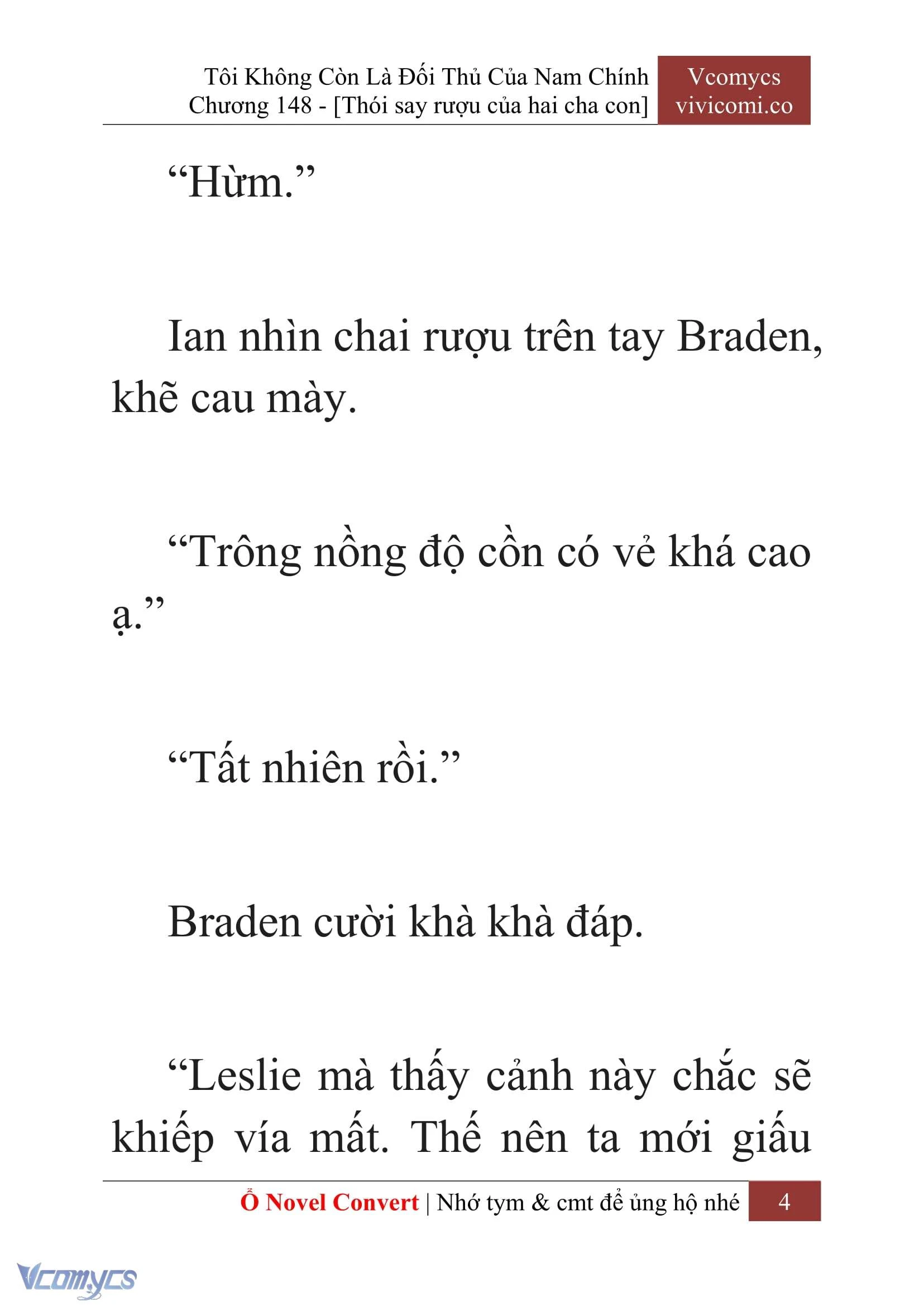 Tôi Không Còn Là Đối Thủ Của Nam Chính
Chương 148 - [Thói say rượu của hai cha con]

Vcomycs
vivicomi.co

“Hừm.”

Ian nhìn chai rượu trên tay Braden, khẽ cau mày.

“Trông nồng độ cồn có vẻ khá cao ạ.”

“Tất nhiên rồi.”

Braden cười khà khà đáp.

“Leslie mà thấy cảnh này chắc sẽ khiếp vía mất. Thế nên ta mới giấu

Ổ Novel Convert | Nhớ tym & cmt để ủng hộ nhé 4

Vcomycs